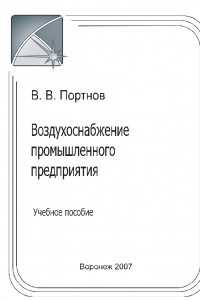 В. В. Портнов

Воздухоснабжение промышленного предприятия

Учебное пособие

Воронеж 2007